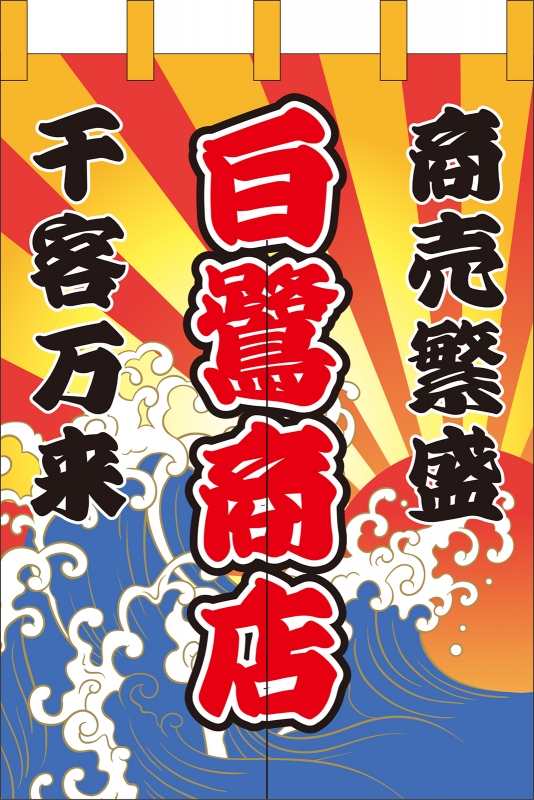 商売繁盛

白鷺商店

千客万来